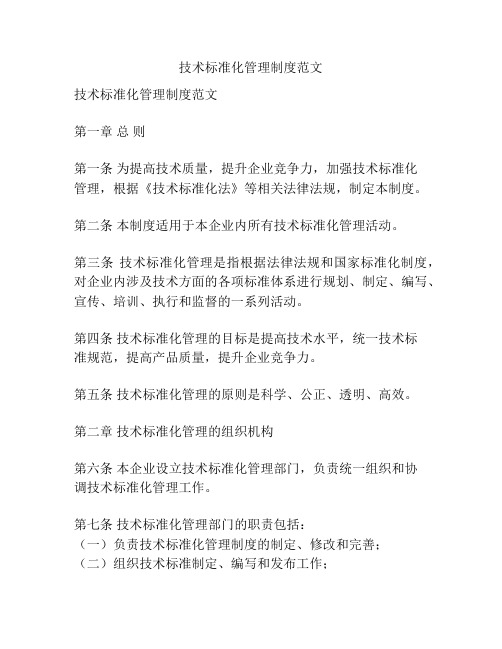 技术标准化管理制度范文

技术标准化管理制度范文

第一章 总 则

第一条 为提高技术质量，提升企业竞争力，加强技术标准化管理，根据《技术标准化法》等相关法律法规，制定本制度。

第二条 本制度适用于本企业内所有技术标准化管理活动。

第三条 技术标准化管理是指根据法律法规和国家标准化制度，对企业内涉及技术方面的各项标准体系进行规划、制定、编写、宣传、培训、执行和监督的一系列活动。

第四条 技术标准化管理的目标是提高技术水平，统一技术标准规范，提高产品质量，提升企业竞争力。

第五条 技术标准化管理的原则是科学、公正、透明、高效。

第二章 技术标准化管理的组织机构

第六条 本企业设立技术标准化管理部门，负责统一组织和协调技术标准化管理工作。

第七条 技术标准化管理部门的职责包括：
（一）负责技术标准化管理制度的制定、修改和完善；
（二）组织技术标准制定、编写和发布工作；